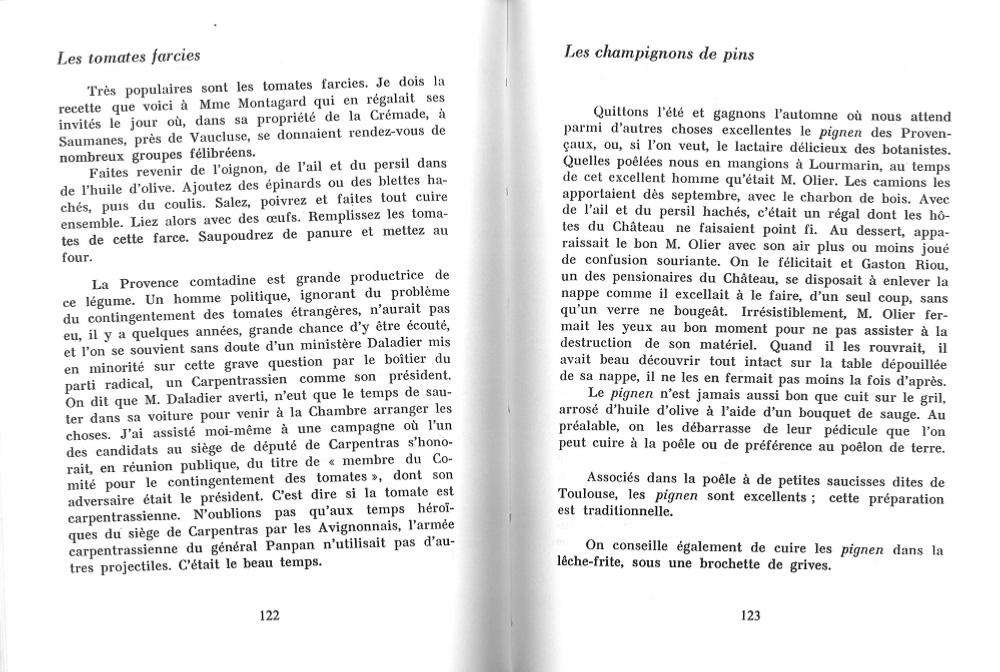 Les tomates farcies

Très populaires sont les tomates farcies. Je dois la recette que voici à Mme Montagard qui en régalait ses invités le jour où, dans sa propriété de la Crémade, à Saumanes, près de Vaucluse, se donnaient rendez-vous de nombreux groupes félibréens.

Faites revenir de l'oignon, de l'ail et du persil dans de l'huile d'olive. Ajoutez des épinards ou des blettes hachés, puis du coulis. Salez, poivrez et faites tout cuire ensemble. Liez alors avec des œufs. Remplissez les tomates de cette farce. Saupoudrez de panure et mettez au four.

La Provence comtadine est grande productrice de ce légume. Un homme politique, ignorant du problème du contingentement des tomates étrangères, n'aurait pas eu, il y a quelques années, grande chance d'y être écouté, et l'on se souvient sans doute d'un ministère Daladier mis en minorité sur cette grave question par le boîtier du parti radical, un Carpentrassien comme son président. On dit que M. Daladier averti, n'eut que le temps de sauter dans sa voiture pour venir à la Chambre arranger les choses. J'ai assisté moi-même à une campagne où l'un des candidats au siège de député de Carpentras s'honorait, en réunion publique, du titre de « membre du Comité pour le contingentement des tomates », dont son adversaire était le président. C'est dire si la tomate est carpentrassienne. N'oublions pas qu'aux temps héroïques du siège de Carpentras par les Avignonnais, l'armée carpentrassienne du général Panpan n'utilisait pas d'autres projectiles. C'était le beau temps.

122

Les champignons de pins

Quittons l'été et gagnons l'automne où nous attend parmi d'autres choses excellentes le pignen des Provençaux, ou, si l'on veut, le lactaire délicieux des botanistes. Quelles poêlées nous en mangions à Lourmarin, au temps de cet excellent homme qu'était M. Olier. Les camions les apportaient dès septembre, avec le charbon de bois. Avec de l'ail et du persil hachés, c'était un régal dont les hôtes du Château ne faisaient point fi. Au dessert, apparaissait le bon M. Olier avec son air plus ou moins joué de confusion souriante. On le félicitait et Gaston Riou, un des pensionaires du Château, se disposait à enlever la nappe comme il excellait à le faire, d'un seul coup, sans qu'un verre ne bougeât. Irrésistiblement, M. Olier fermait les yeux au bon moment pour ne pas assister à la destruction de son matériel. Quand il les rouvrait, il avait beau découvrir tout intact sur la table dépouillée de sa nappe, il ne les en fermait pas moins la fois d'après.

Le pignen n'est jamais aussi bon que cuit sur le gril, arrosé d'huile d'olive à l'aide d'un bouquet de sauge. Au préalable, on les débarrasse de leur pédicule que l'on peut cuire à la poêle ou de préférence au poêlon de terre.

Associés dans la poêle à de petites saucisses dites de Toulouse, les pignen sont excellents ; cette préparation est traditionnelle.

On conseille également de cuire les pignen dans la lèche-frite, sous une brochette de grives.

123